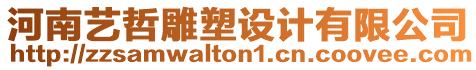 河南艺哲雕塑设计有限公司
http://zzsamwalton1.cn.coovee.com